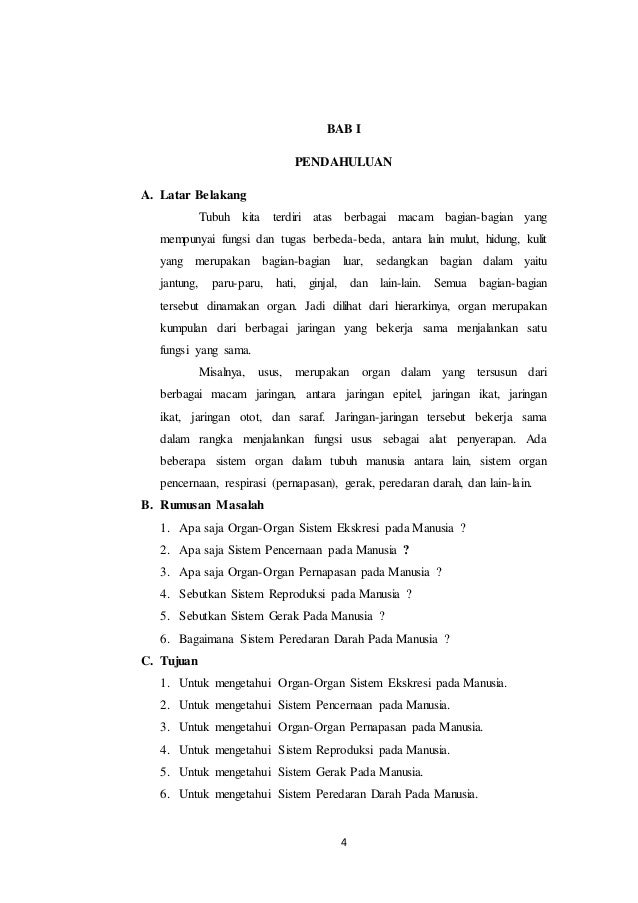 BAB I

PENDAHULUAN

A. Latar Belakang

Tubuh kita terdiri atas berbagai macam bagian-bagian yang mempunyai fungsi dan tugas berbeda-beda, antara lain mulut, hidung, kulit yang merupakan bagian-bagian luar, sedangkan bagian dalam yaitu jantung, paru-paru, hati, ginjal, dan lain-lain. Semua bagian-bagian tersebut dinamakan organ. Jadi dilihat dari hierarkinya, organ merupakan kumpulan dari berbagai jaringan yang bekerja sama menjalankan satu fungsi yang sama.

Misalnya, usus, merupakan organ dalam yang tersusun dari berbagai macam jaringan, antara jaringan epitel, jaringan ikat, jaringan ikat, jaringan otot, dan saraf. Jaringan-jaringan tersebut bekerja sama dalam rangka menjalankan fungsi usus sebagai alat penyerapan. Ada beberapa sistem organ dalam tubuh manusia antara lain, sistem organ pencernaan, respirasi (pernapasan), gerak, peredaran darah, dan lain-lain.

B. Rumusan Masalah

1. Apa saja Organ-Organ Sistem Ekskresi pada Manusia ?
2. Apa saja Sistem Pencernaan pada Manusia ?
3. Apa saja Organ-Organ Pernapasan pada Manusia ?
4. Sebutkan Sistem Reproduksi pada Manusia ?
5. Sebutkan Sistem Gerak Pada Manusia ?
6. Bagaimana Sistem Peredaran Darah Pada Manusia ?

C. Tujuan

1. Untuk mengetahui Organ-Organ Sistem Ekskresi pada Manusia.
2. Untuk mengetahui Sistem Pencernaan pada Manusia.
3. Untuk mengetahui Organ-Organ Pernapasan pada Manusia.
4. Untuk mengetahui Sistem Reproduksi pada Manusia.
5. Untuk mengetahui Sistem Gerak Pada Manusia.
6. Untuk mengetahui Sistem Peredaran Darah Pada Manusia.

4